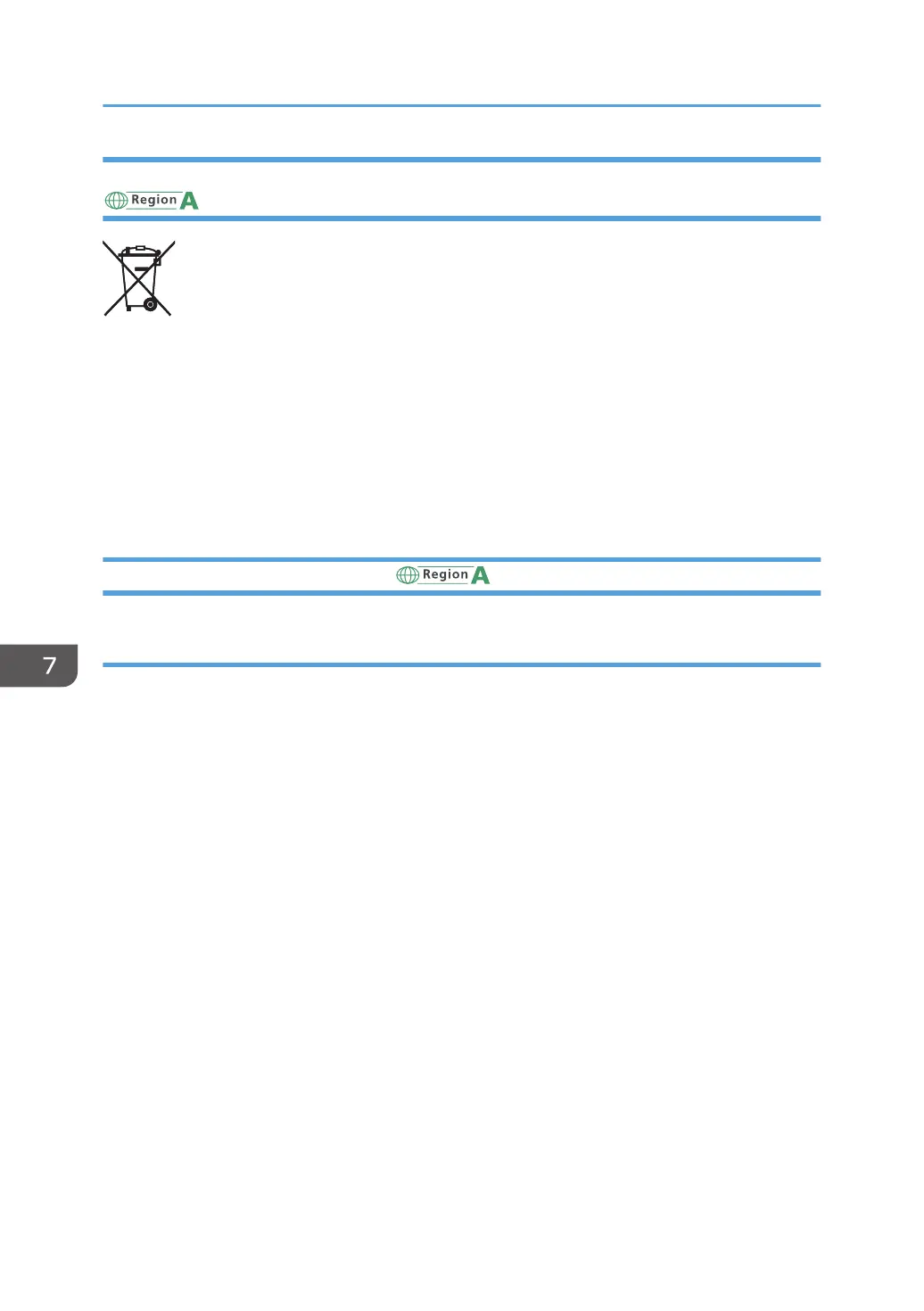 Region A

Region A

7